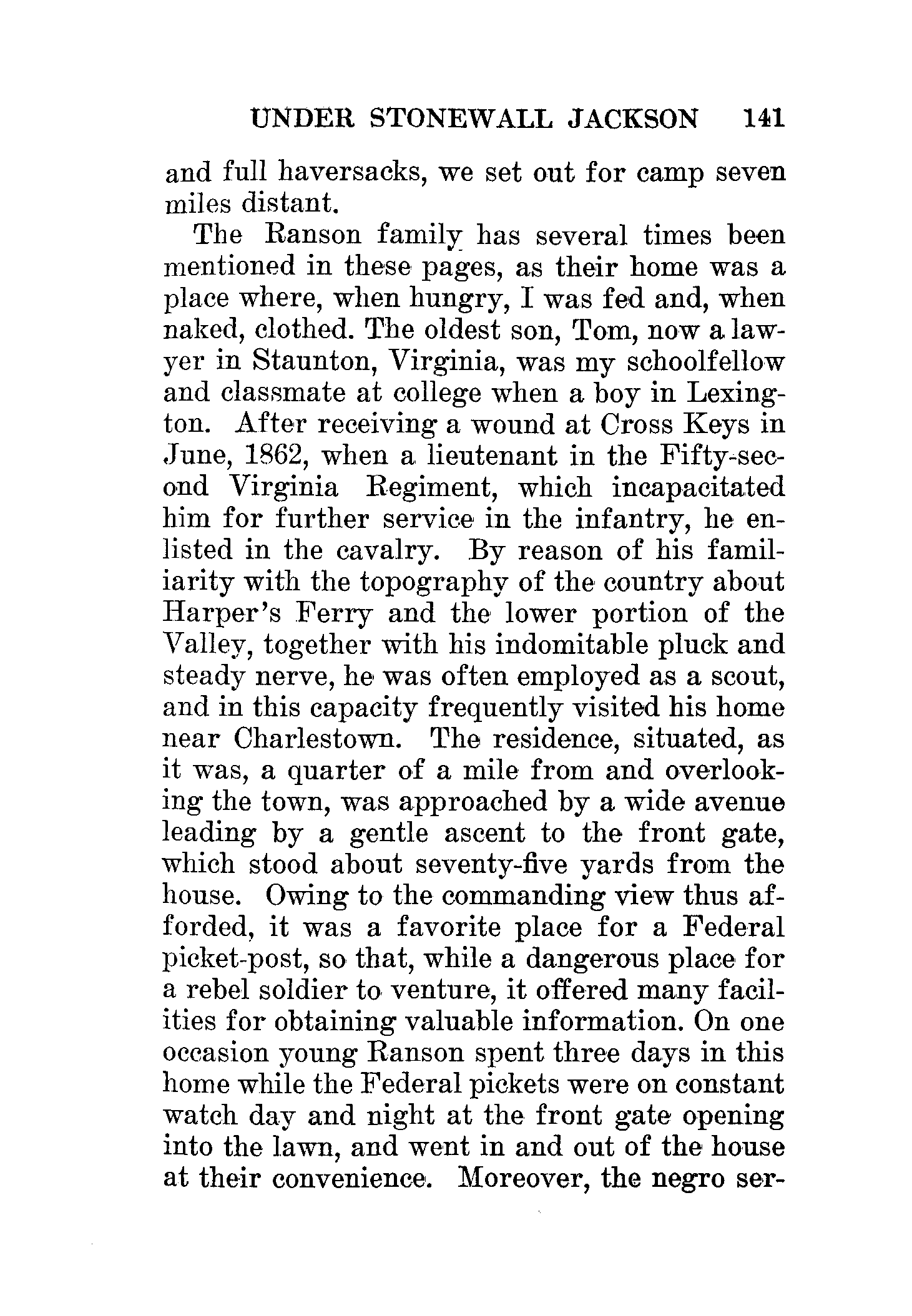 UNDER STONEWALL JACKSON 141

and full haversacks, we set out for camp seven miles distant.

The Ranson family has several times been mentioned in these pages, as their home was a place where, when hungry, I was fed and, when naked, clothed. The oldest son, Tom, now a lawyer in Staunton, Virginia, was my schoolfellow and classmate at college when a boy in Lexington. After receiving a wound at Cross Keys in June, 1862, when a lieutenant in the Fifty-second Virginia Regiment, which incapacitated him for further service in the infantry, he enlisted in the cavalry. By reason of his familiarity with the topography of the country about Harper's Ferry and the lower portion of the Valley, together with his indomitable pluck and steady nerve, he was often employed as a scout, and in this capacity frequently visited his home near Charlestown. The residence, situated, as it was, a quarter of a mile from and overlooking the town, was approached by a wide avenue leading by a gentle ascent to the front gate, which stood about seventy-five yards from the house. Owing to the commanding view thus afforded, it was a favorite place for a Federal picket-post, so that, while a dangerous place for a rebel soldier to venture, it offered many facilities for obtaining valuable information. On one occasion young Ranson spent three days in this home while the Federal pickets were on constant watch day and night at the front gate opening into the lawn, and went in and out of the house at their convenience. Moreover, the negro ser-